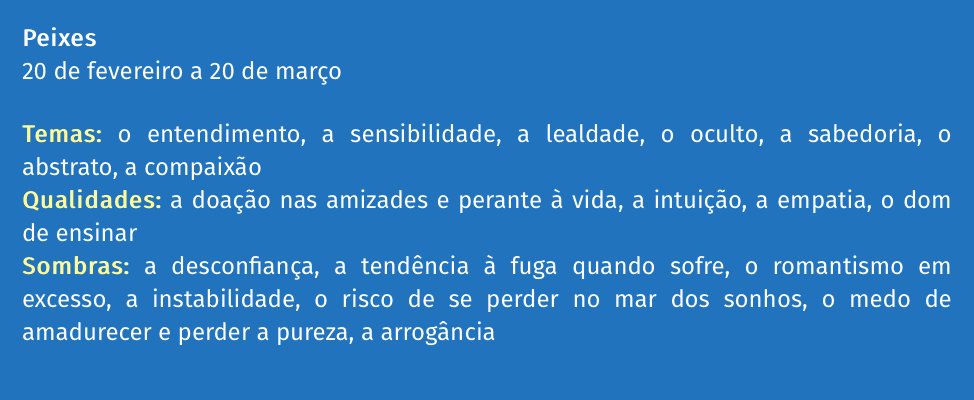 Peixes
20 de fevereiro a 20 de março

Temas: o entendimento, a sensibilidade, a lealdade, o oculto, a sabedoria, o abstrato, a compaixão
Qualidades: a doação nas amizades e perante à vida, a intuição, a empatia, o dom de ensinar
Sombras: a desconfiança, a tendência à fuga quando sofre, o romantismo em excesso, a instabilidade, o risco de se perder no mar dos sonhos, o medo de amadurecer e perder a pureza, a arrogância